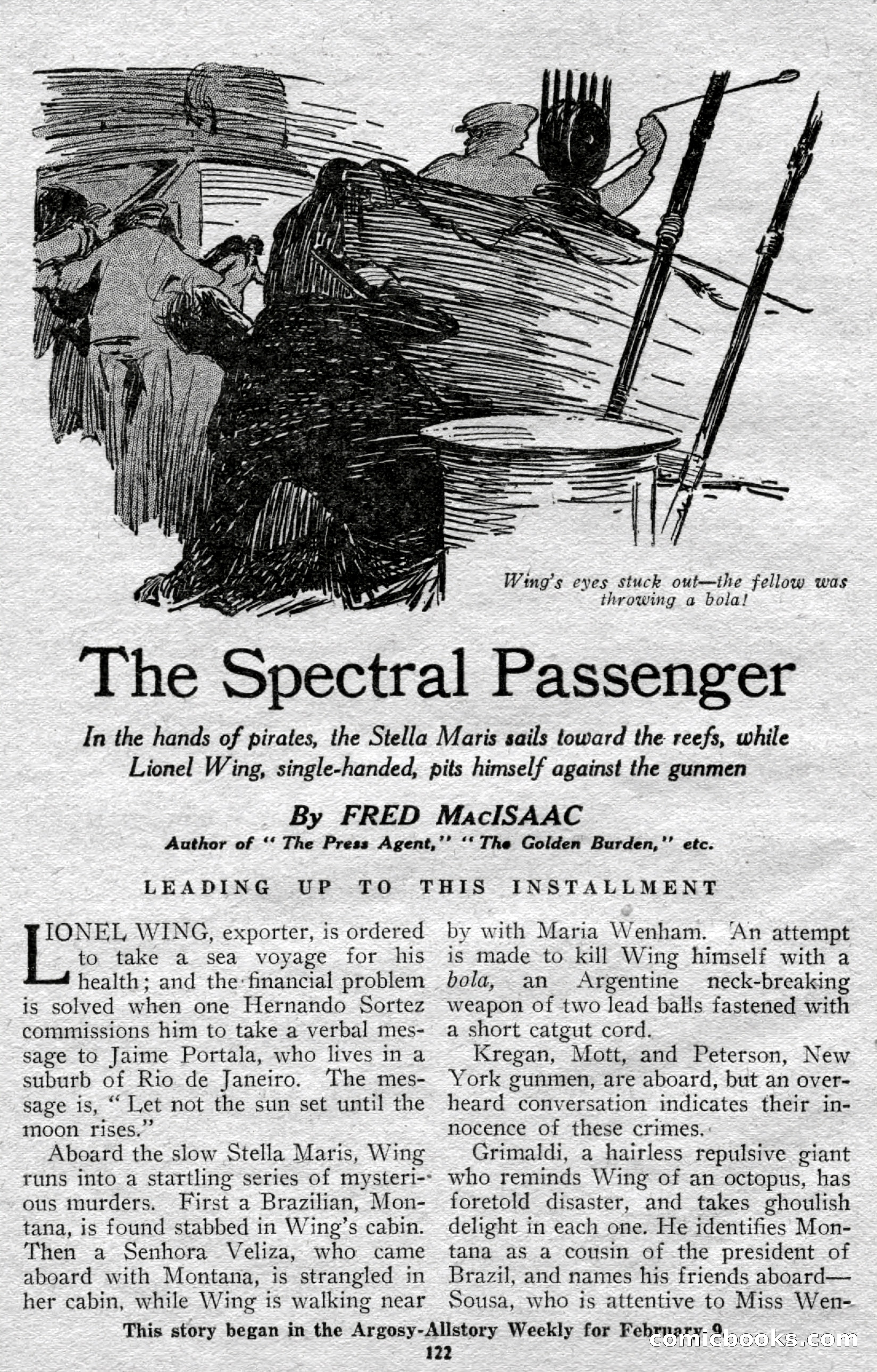 Wing's eyes stuck out—the fellow was throwing a bola!

The Spectral Passenger

In the hands of pirates, the Stella Maris sails toward the reefs, while Lionel Wing, single-handed, pits himself against the gunmen

By FRED MacISAAC

Author of "The Press Agent," "The Golden Burden," etc.

LEADING UP TO THIS INSTALLMENT

LIONEL WING, exporter, is ordered to take a sea voyage for his health; and the financial problem is solved when one Hernando Sortez commissions him to take a verbal message to Jaime Portala, who lives in a suburb of Rio de Janeiro. The message is, "Let not the sun set until the moon rises."

Aboard the slow Stella Maris, Wing runs into a startling series of mysterious murders. First a Brazilian, Montana, is found stabbed in Wing's cabin. Then a Senhora Veliza, who came aboard with Montana, is strangled in her cabin, while Wing is walking near by with Maria Wenham. An attempt is made to kill Wing himself with a bola, an Argentine neck-breaking weapon of two lead balls fastened with a short catgut cord.

Kregan, Mott, and Peterson, New York gunmen, are aboard, but an overheard conversation indicates their innocence of these crimes.

Grimaldi, a hairless repulsive giant who reminds Wing of an octopus, has foretold disaster, and takes ghoulish delight in each one. He identifies Montana as a cousin of the president of Brazil, and names his friends aboard—Sousa, who is attentive to Miss Wen-

This story began in the Argosy-Allstory Weekly for February 9

122

comicbooks.com